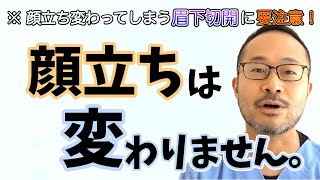 ※ 顔立ち変わってしまう眉下切開に要注意！

顔立ちは
変わりません。